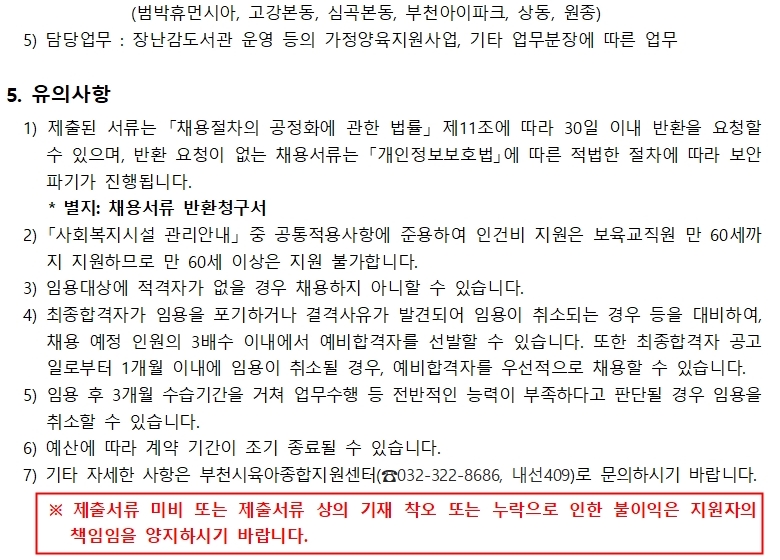 (범박휴먼시아, 고강본동, 심곡본동, 부천아이파크, 상동, 원종)

5) 담당업무 : 장난감도서관 운영 등의 가정양육지원사업, 기타 업무분장에 따른 업무

5. 유의사항

1) 제출된 서류는 「채용절차의 공정화에 관한 법률」 제11조에 따라 30일 이내 반환을 요청할 수 있으며, 반환 요청이 없는 채용서류는 「개인정보보호법」에 따른 적법한 절차에 따라 보안 파기가 진행됩니다.

* 별지: 채용서류 반환청구서

2) 「사회복지시설 관리안내」 중 공통적용사항에 준용하여 인건비 지원은 보육교직원 만 60세까지 지원하므로 만 60세 이상은 지원 불가합니다.

3) 임용대상에 적격자가 없을 경우 채용하지 아니할 수 있습니다.

4) 최종합격자가 임용을 포기하거나 결격사유가 발견되어 임용이 취소되는 경우 등을 대비하여, 채용 예정 인원의 3배수 이내에서 예비합격자를 선발할 수 있습니다. 또한 최종합격자 공고일로부터 1개월 이내에 임용이 취소될 경우, 예비합격자를 우선적으로 채용할 수 있습니다.

5) 임용 후 3개월 수습기간을 거쳐 업무수행 등 전반적인 능력이 부족하다고 판단될 경우 임용을 취소할 수 있습니다.

6) 예산에 따라 계약 기간이 조기 종료될 수 있습니다.

7) 기타 자세한 사항은 부천시육아종합지원센터(☎032-322-8686, 내선409)로 문의하시기 바랍니다.

※ 제출서류 미비 또는 제출서류 상의 기재 착오 또는 누락으로 인한 불이익은 지원자의 책임임을 양지하시기 바랍니다.